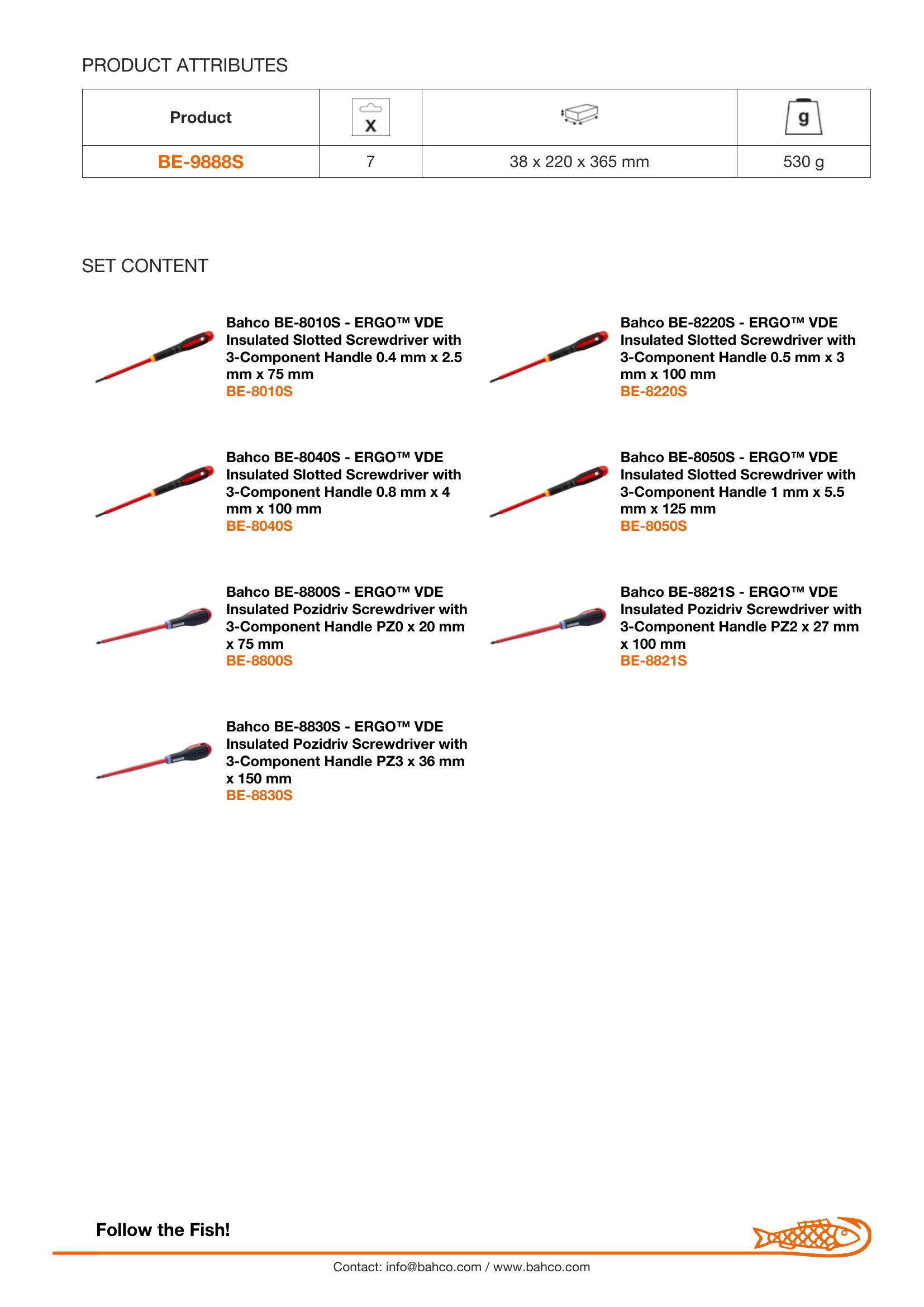 PRODUCT ATTRIBUTES

| Product | X |  | g |
|---|---|---|---|
| BE-9888S | 7 | 38 x 220 x 365 mm | 530 g |

SET CONTENT

Bahco BE-8010S - ERGO™ VDE Insulated Slotted Screwdriver with 3-Component Handle 0.4 mm x 2.5 mm x 75 mm
BE-8010S

Bahco BE-8220S - ERGO™ VDE Insulated Slotted Screwdriver with 3-Component Handle 0.5 mm x 3 mm x 100 mm
BE-8220S

Bahco BE-8040S - ERGO™ VDE Insulated Slotted Screwdriver with 3-Component Handle 0.8 mm x 4 mm x 100 mm
BE-8040S

Bahco BE-8050S - ERGO™ VDE Insulated Slotted Screwdriver with 3-Component Handle 1 mm x 5.5 mm x 125 mm
BE-8050S

Bahco BE-8800S - ERGO™ VDE Insulated Pozidriv Screwdriver with 3-Component Handle PZ0 x 20 mm x 75 mm
BE-8800S

Bahco BE-8821S - ERGO™ VDE Insulated Pozidriv Screwdriver with 3-Component Handle PZ2 x 27 mm x 100 mm
BE-8821S

Bahco BE-8830S - ERGO™ VDE Insulated Pozidriv Screwdriver with 3-Component Handle PZ3 x 36 mm x 150 mm
BE-8830S

Follow the Fish!

Contact: info@bahco.com / www.bahco.com